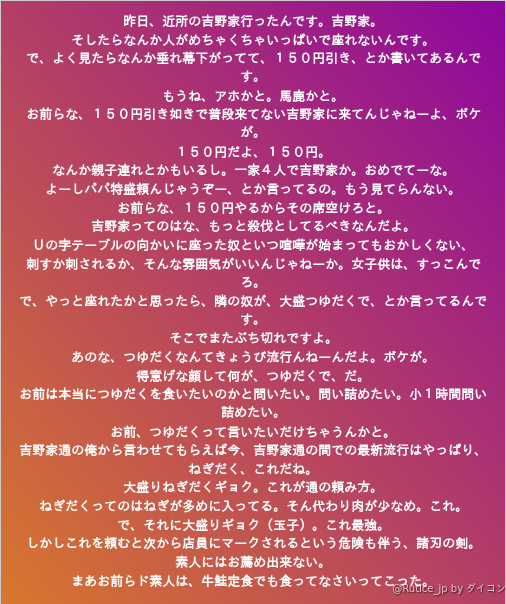 昨日、近所の吉野家行ったんです。吉野家。
そしたらなんか人がめちゃくちゃいっぱいで座れないんです。
で、よく見たらなんか垂れ幕下がってて、１５０円引き、とか書いてあるんです。
もうね、アホかと。馬鹿かと。
お前らな、１５０円引き如きで普段来てない吉野家に来てんじゃねーよ、ボケが。
１５０円だよ、１５０円。
なんか親子連れとかもいるし。一家４人で吉野家か。おめでてーな。
よーしパパ特盛頼んじゃうぞー、とか言ってるの。もう見てらんない。
お前らな、１５０円やるからその席空けろと。
吉野家ってのはな、もっと殺伐としてるべきなんだよ。
Uの字テーブルの向かいに座った奴といつ喧嘩が始まってもおかしくない、
刺すか刺されるか、そんな雰囲気がいいんじゃねーか。女子供は、すっこんでろ。
で、やっと座れたかと思ったら、隣の奴が、大盛つゆだくで、とか言ってるんです。
そこでまたぶち切れですよ。
あのな、つゆだくなんてきょうび流行んねーんだよ。ボケが。
得意げな顔して何が、つゆだくで、だ。
お前は本当につゆだくを食いたいのかと問いたい。問い詰めたい。小１時間問い詰めたい。
お前、つゆだくって言いたいだけちゃうんかと。
吉野家通の俺から言わせてもらえば今、吉野家通の間での最新流行はやっぱり、
ねぎだく、これだね。
大盛りねぎだくギョク。これが通の頼み方。
ねぎだくってのはねぎが多めに入ってる。そん代わり肉が少なめ。これ。
で、それに大盛りギョク（玉子）。これ最強。
しかしこれを頼むと次から店員にマークされるという危険も伴う、諸刃の剣。
素人にはお薦め出来ない。
まあお前らド素人は、牛鮭定食でも食ってなさいってこった。

@Rutice_jp by ダイコン